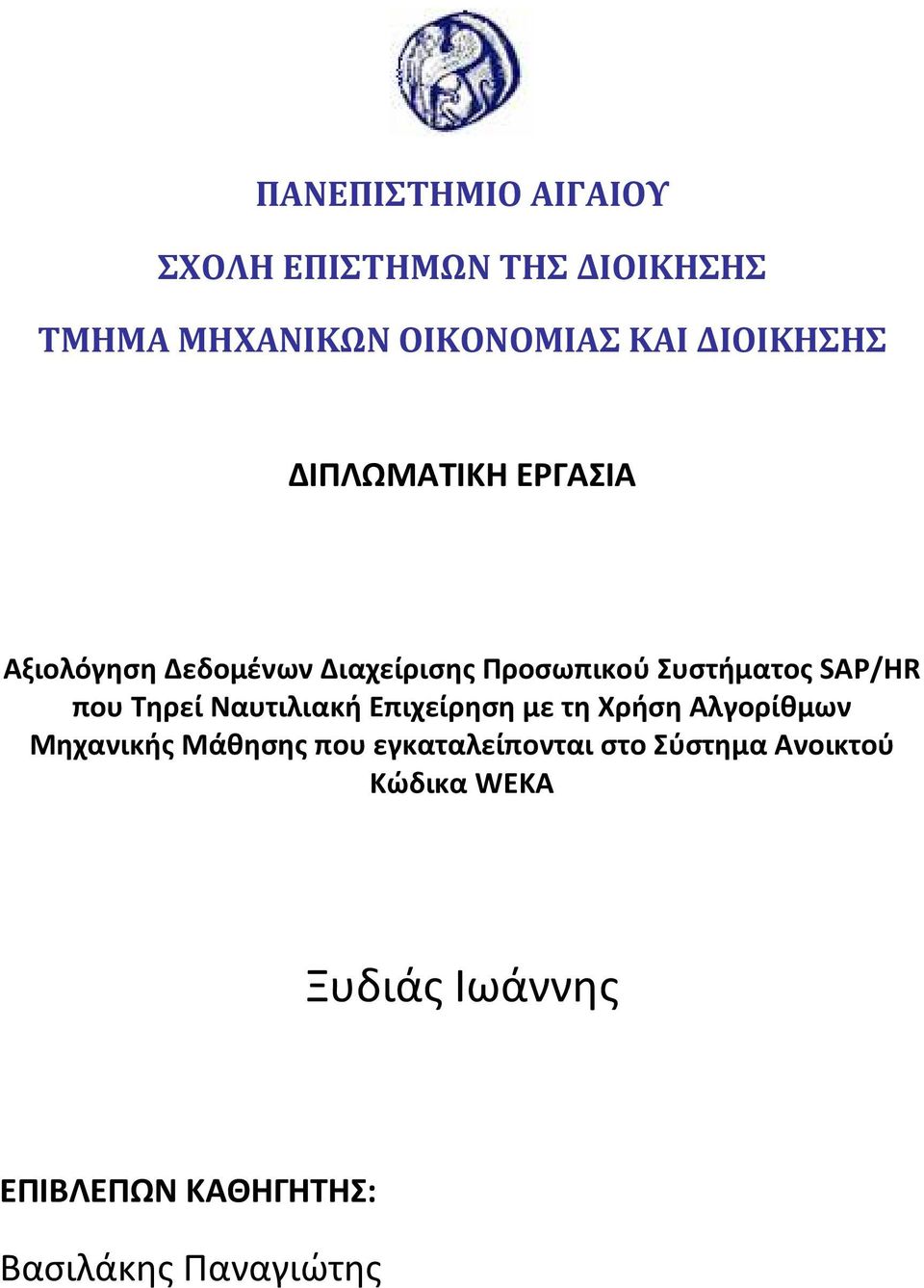 ΠΑΝΕΠΙΣΤΗΜΙΟ ΑΙΓΑΙΟΥ

ΣΧΟΛΗ ΕΠΙΣΤΗΜΩΝ ΤΗΣ ΔΙΟΙΚΗΣΗΣ

ΤΜΗΜΑ ΜΗΧΑΝΙΚΩΝ ΟΙΚΟΝΟΜΙΑΣ ΚΑΙ ΔΙΟΙΚΗΣΗΣ

ΔΙΠΛΩΜΑΤΙΚΗ ΕΡΓΑΣΙΑ

Αξιολόγηση Δεδομένων Διαχείρισης Προσωπικού Συστήματος SAP/HR που Τηρεί Ναυτιλιακή Επιχείρηση με τη Χρήση Αλγορίθμων Μηχανικής Μάθησης που εγκαταλείπονται στο Σύστημα Ανοικτού Κώδικα WEKA

Ξυδιάς Ιωάννης

ΕΠΙΒΛΕΠΩΝ ΚΑΘΗΓΗΤΗΣ:

Βασιλάκης Παναγιώτης